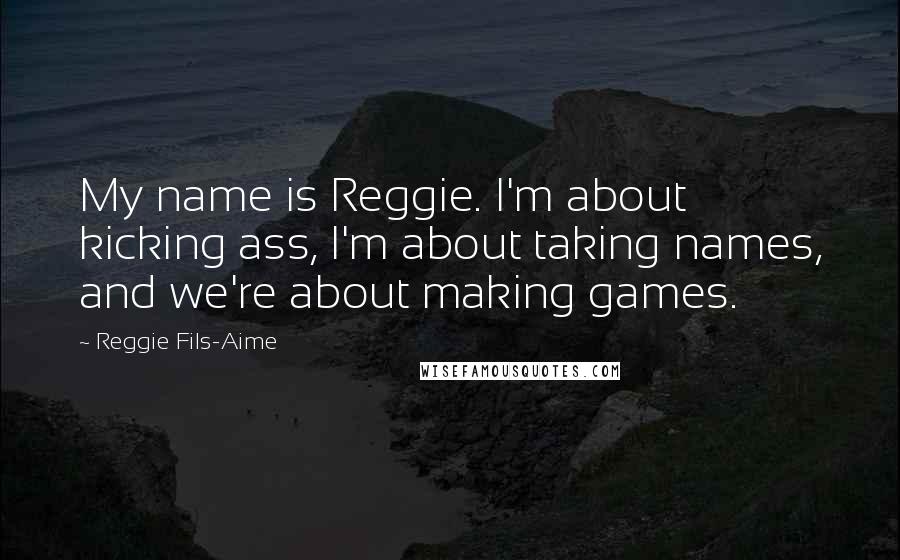 My name is Reggie. I'm about kicking ass, I'm about taking names, and we're about making games.

~ Reggie Fils-Aime

WISEFAMOUSQUOTES.COM